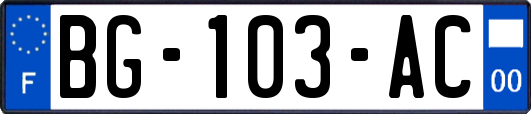 F

BG-103-AC

00